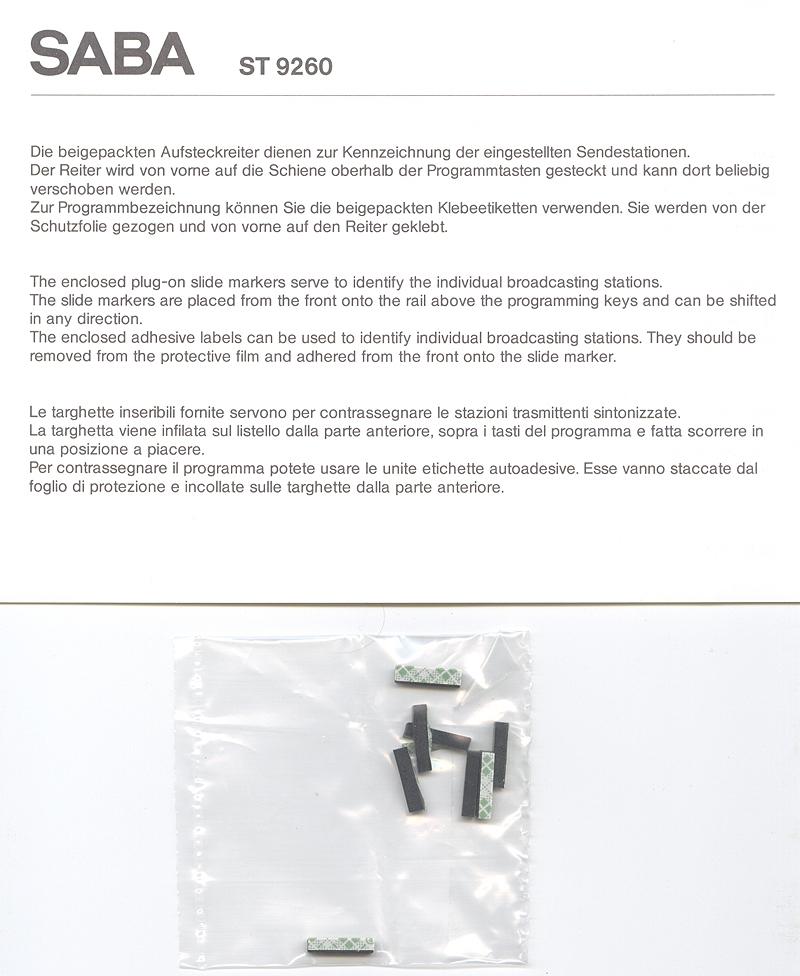 SABA ST 9260

Die beigepackten Aufsteckreiter dienen zur Kennzeichnung der eingestellten Sendestationen.
Der Reiter wird von vorne auf die Schiene oberhalb der Programmtasten gesteckt und kann dort beliebig verschoben werden.
Zur Programmbezeichnung können Sie die beigepackten Klebeetiketten verwenden. Sie werden von der Schutzfolie gezogen und von vorne auf den Reiter geklebt.

The enclosed plug-on slide markers serve to identify the individual broadcasting stations.
The slide markers are placed from the front onto the rail above the programming keys and can be shifted in any direction.
The enclosed adhesive labels can be used to identify individual broadcasting stations. They should be removed from the protective film and adhered from the front onto the slide marker.

Le targhette inseribili fornite servono per contrassegnare le stazioni trasmittenti sintonizzate.
La targhetta viene infilata sul listello dalla parte anteriore, sopra i tasti del programma e fatta scorrere in una posizione a piacere.
Per contrassegnare il programma potete usare le unite etichette autoadesive. Esse vanno staccate dal foglio di protezione e incollate sulle targhette dalla parte anteriore.